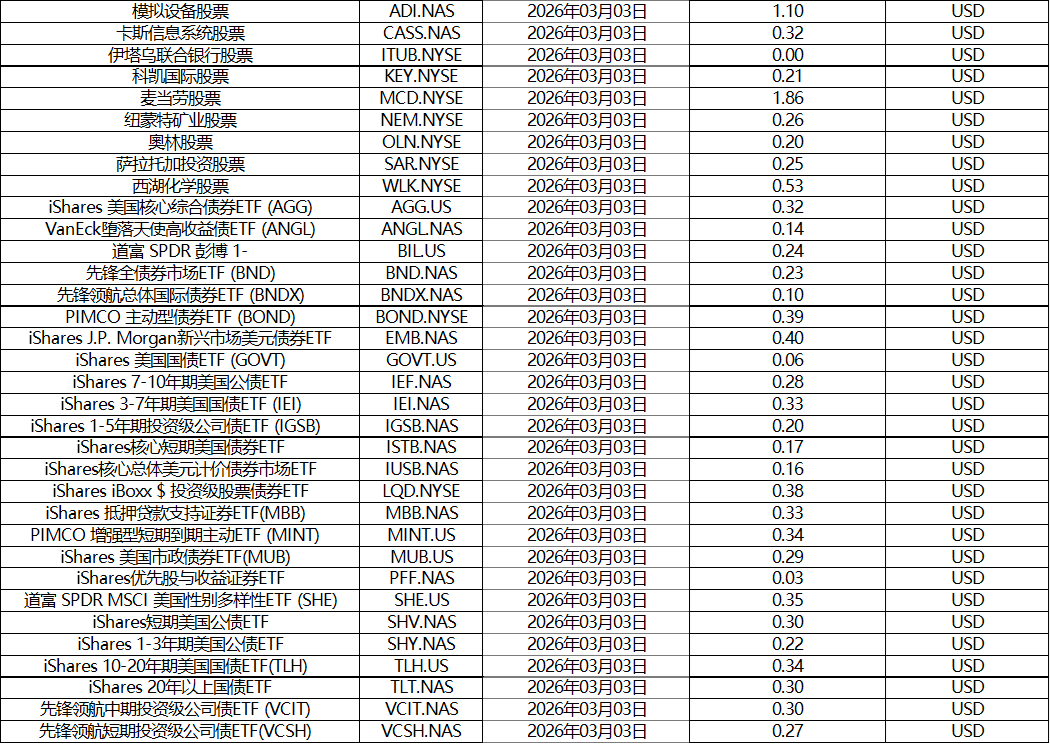 | 模拟设备股票 | ADI.NAS | 2026年03月03日 | 1.10 | USD |
|---|---|---|---|---|
| 卡斯信息系统股票 | CASS.NAS | 2026年03月03日 | 0.32 | USD |
| 伊塔乌联合银行股票 | ITUB.NYSE | 2026年03月03日 | 0.00 | USD |
| 科凯国际股票 | KEY.NYSE | 2026年03月03日 | 0.21 | USD |
| 麦当劳股票 | MCD.NYSE | 2026年03月03日 | 1.86 | USD |
| 纽蒙特矿业股票 | NEM.NYSE | 2026年03月03日 | 0.26 | USD |
| 奥林股票 | OLN.NYSE | 2026年03月03日 | 0.20 | USD |
| 萨拉托加投资股票 | SAR.NYSE | 2026年03月03日 | 0.25 | USD |
| 西湖化学股票 | WLK.NYSE | 2026年03月03日 | 0.53 | USD |
| iShares 美国核心综合债券ETF (AGG) | AGG.US | 2026年03月03日 | 0.32 | USD |
| VanEck堕落天使高收益债ETF (ANGL) | ANGL.NAS | 2026年03月03日 | 0.14 | USD |
| 道富 SPDR 彭博 1- | BIL.US | 2026年03月03日 | 0.24 | USD |
| 先锋全债券市场ETF (BND) | BND.NAS | 2026年03月03日 | 0.23 | USD |
| 先锋领航总体国际债券ETF (BNDX) | BNDX.NAS | 2026年03月03日 | 0.10 | USD |
| PIMCO 主动型债券ETF (BOND) | BOND.NYSE | 2026年03月03日 | 0.39 | USD |
| iShares J.P. Morgan新兴市场美元债券ETF | EMB.NAS | 2026年03月03日 | 0.40 | USD |
| iShares 美国国债ETF (GOVT) | GOVT.US | 2026年03月03日 | 0.06 | USD |
| iShares 7-10年期美国公债ETF | IEF.NAS | 2026年03月03日 | 0.28 | USD |
| iShares 3-7年期美国国债ETF (IEI) | IEI.NAS | 2026年03月03日 | 0.33 | USD |
| iShares 1-5年期投资级公司债ETF (IGSB) | IGSB.NAS | 2026年03月03日 | 0.20 | USD |
| iShares核心短期美国债券ETF | ISTB.NAS | 2026年03月03日 | 0.17 | USD |
| iShares核心总体美元计价债券市场ETF | IUSB.NAS | 2026年03月03日 | 0.16 | USD |
| iShares iBoxx $ 投资级股票债券ETF | LQD.NYSE | 2026年03月03日 | 0.38 | USD |
| iShares 抵押贷款支持证券ETF(MBB) | MBB.NAS | 2026年03月03日 | 0.33 | USD |
| PIMCO 增强型短期到期主动ETF (MINT) | MINT.US | 2026年03月03日 | 0.34 | USD |
| iShares 美国市政债券ETF(MUB) | MUB.US | 2026年03月03日 | 0.29 | USD |
| iShares优先股与收益证券ETF | PFF.NAS | 2026年03月03日 | 0.03 | USD |
| 道富 SPDR MSCI 美国性别多样性ETF (SHE) | SHE.US | 2026年03月03日 | 0.35 | USD |
| iShares短期美国公债ETF | SHV.NAS | 2026年03月03日 | 0.30 | USD |
| iShares 1-3年期美国公债ETF | SHY.NAS | 2026年03月03日 | 0.22 | USD |
| iShares 10-20年期美国国债ETF(TLH) | TLH.US | 2026年03月03日 | 0.34 | USD |
| iShares 20年以上国债ETF | TLT.NAS | 2026年03月03日 | 0.30 | USD |
| 先锋领航中期投资级公司债ETF (VCIT) | VCIT.NAS | 2026年03月03日 | 0.30 | USD |
| 先锋领航短期投资级公司债ETF(VCSH) | VCSH.NAS | 2026年03月03日 | 0.27 | USD |